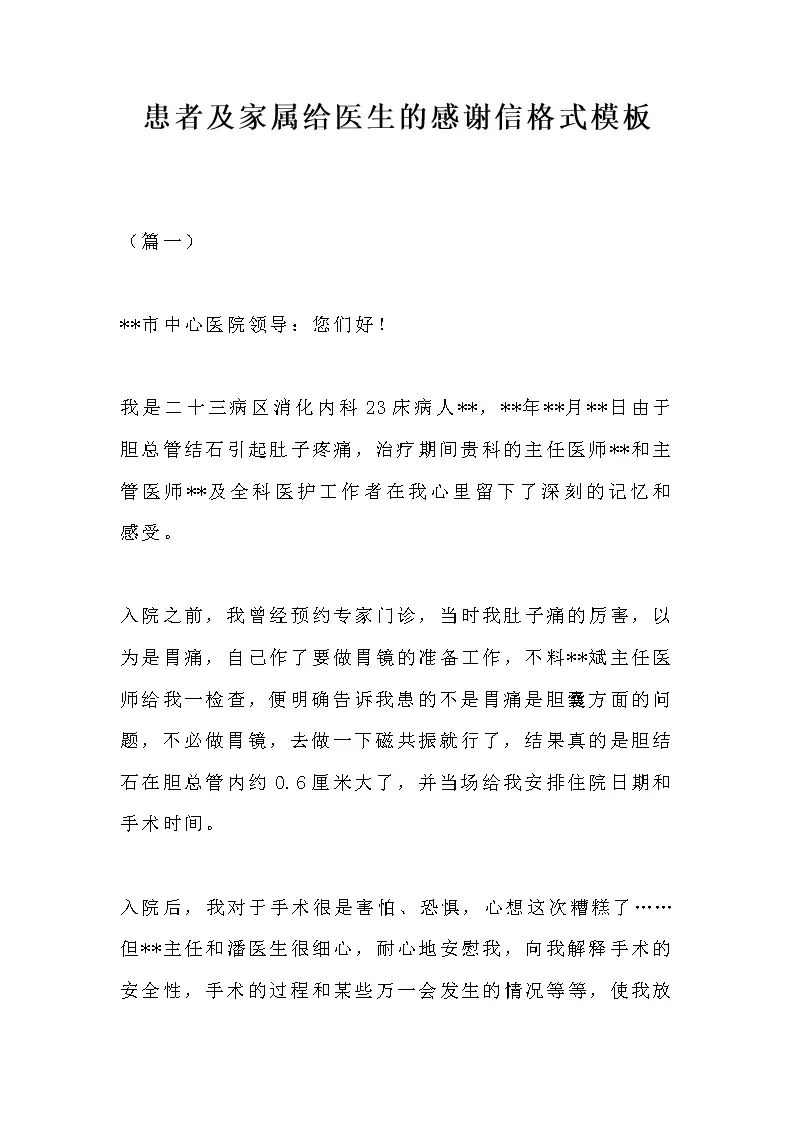 患者及家属给医生的感谢信格式模板

（篇一）

**市中心医院领导：您们好！

我是二十三病区消化内科23床病人**，**年**月**日由于胆总管结石引起肚子疼痛，治疗期间贵科的主任医师**和主管医师**及全科医护工作者在我心里留下了深刻的记忆和感受。

入院之前，我曾经预约专家门诊，当时我肚子痛的厉害，以为是胃痛，自己作了要做胃镜的准备工作，不料**斌主任医师给我一检查，便明确告诉我患的不是胃痛是胆囊方面的问题，不必做胃镜，去做一下磁共振就行了，结果真的是胆结石在胆总管内约0.6厘米大了，并当场给我安排住院日期和手术时间。

入院后，我对于手术很是害怕、恐惧，心想这次糟糕了……但**主任和潘医生很细心，耐心地安慰我，向我解释手术的安全性，手术的过程和某些万一会发生的情况等等，使我放